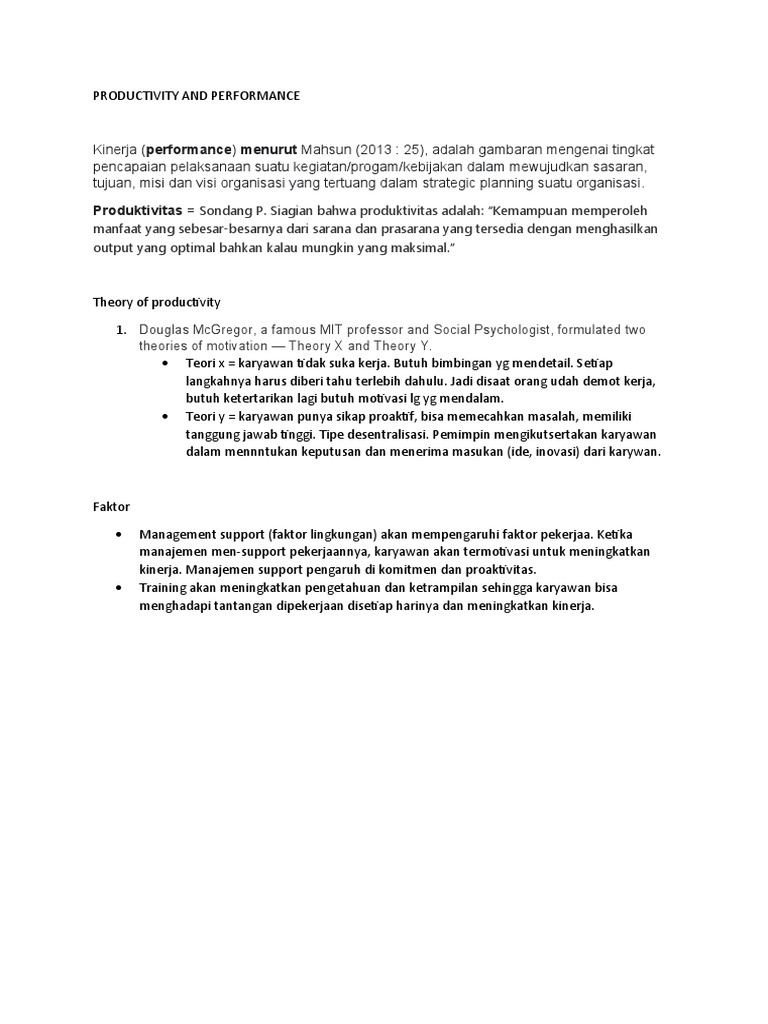 PRODUCTIVITY AND PERFORMANCE

Kinerja (performance) menurut Mahsun (2013 : 25), adalah gambaran mengenai tingkat pencapaian pelaksanaan suatu kegiatan/progam/kebijakan dalam mewujudkan sasaran, tujuan, misi dan visi organisasi yang tertuang dalam strategic planning suatu organisasi.

Produktivitas = Sondang P. Siagian bahwa produktivitas adalah: "Kemampuan memperoleh manfaat yang sebesar-besarnya dari sarana dan prasarana yang tersedia dengan menghasilkan output yang optimal bahkan kalau mungkin yang maksimal."

Theory of productivity

1. Douglas McGregor, a famous MIT professor and Social Psychologist, formulated two theories of motivation — Theory X and Theory Y.
• Teori x = karyawan tidak suka kerja. Butuh bimbingan yg mendetail. Setiap langkahnya harus diberi tahu terlebih dahulu. Jadi disaat orang udah demot kerja, butuh ketertarikan lagi butuh motivasi lg yg mendalam.
• Teori y = karyawan punya sikap proaktif, bisa memecahkan masalah, memiliki tanggung jawab tinggi. Tipe desentralisasi. Pemimpin mengikutsertakan karyawan dalam mennntukan keputusan dan menerima masukan (ide, inovasi) dari karywan.

Faktor

• Management support (faktor lingkungan) akan mempengaruhi faktor pekerjaa. Ketika manajemen men-support pekerjaannya, karyawan akan termotivasi untuk meningkatkan kinerja. Manajemen support pengaruh di komitmen dan proaktivitas.
• Training akan meningkatkan pengetahuan dan ketrampilan sehingga karyawan bisa menghadapi tantangan dipekerjaan disetiap harinya dan meningkatkan kinerja.